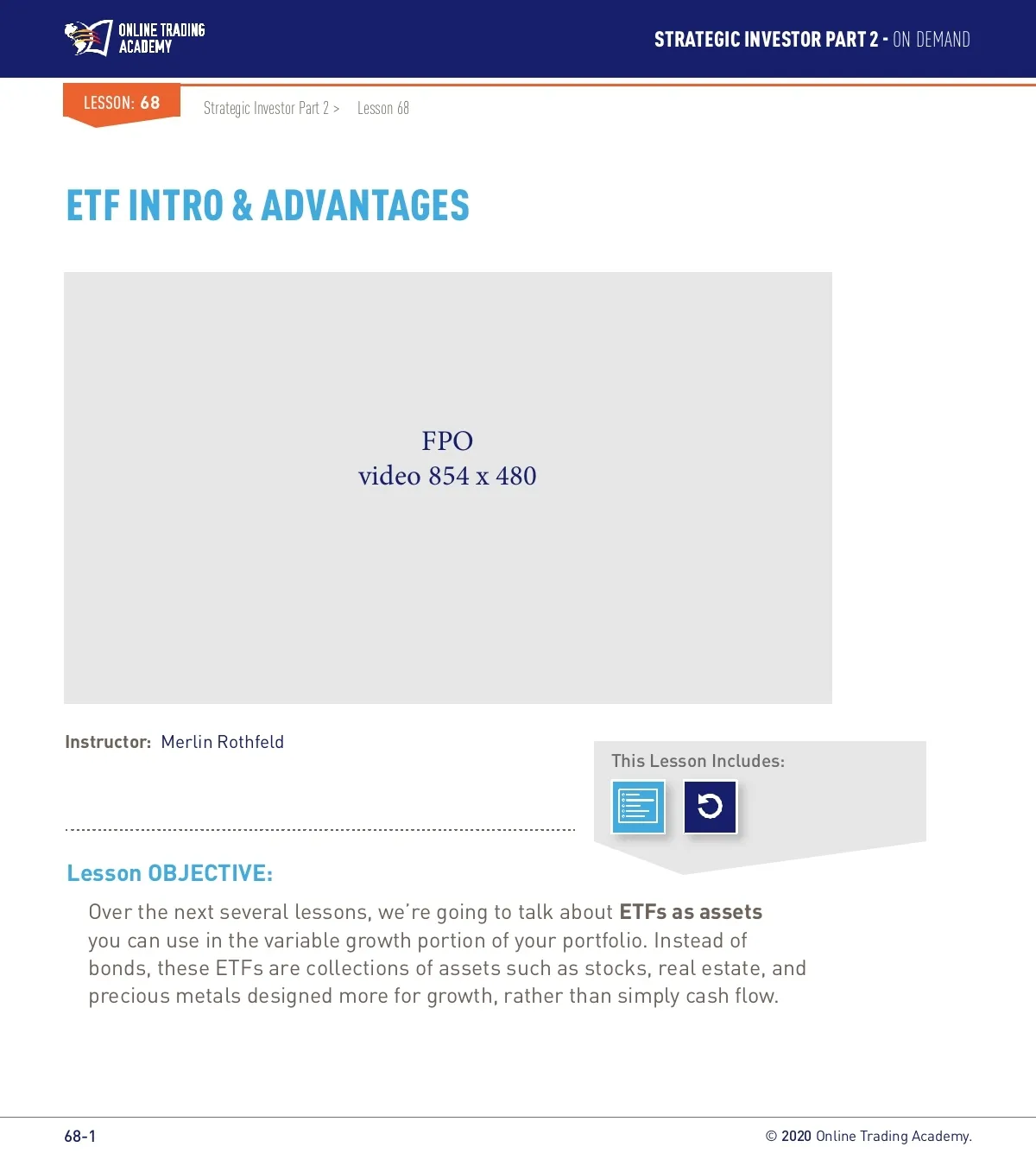 ONLINE TRADING ACADEMY

STRATEGIC INVESTOR PART 2 - ON DEMAND

LESSON: 68

Strategic Investor Part 2 > Lesson 68

ETF INTRO & ADVANTAGES

FPO
video 854 x 480

Instructor: Merlin Rothfeld

This Lesson Includes:

Lesson OBJECTIVE:

Over the next several lessons, we're going to talk about ETFs as assets you can use in the variable growth portion of your portfolio. Instead of bonds, these ETFs are collections of assets such as stocks, real estate, and precious metals designed more for growth, rather than simply cash flow.

68-1

© 2020 Online Trading Academy.